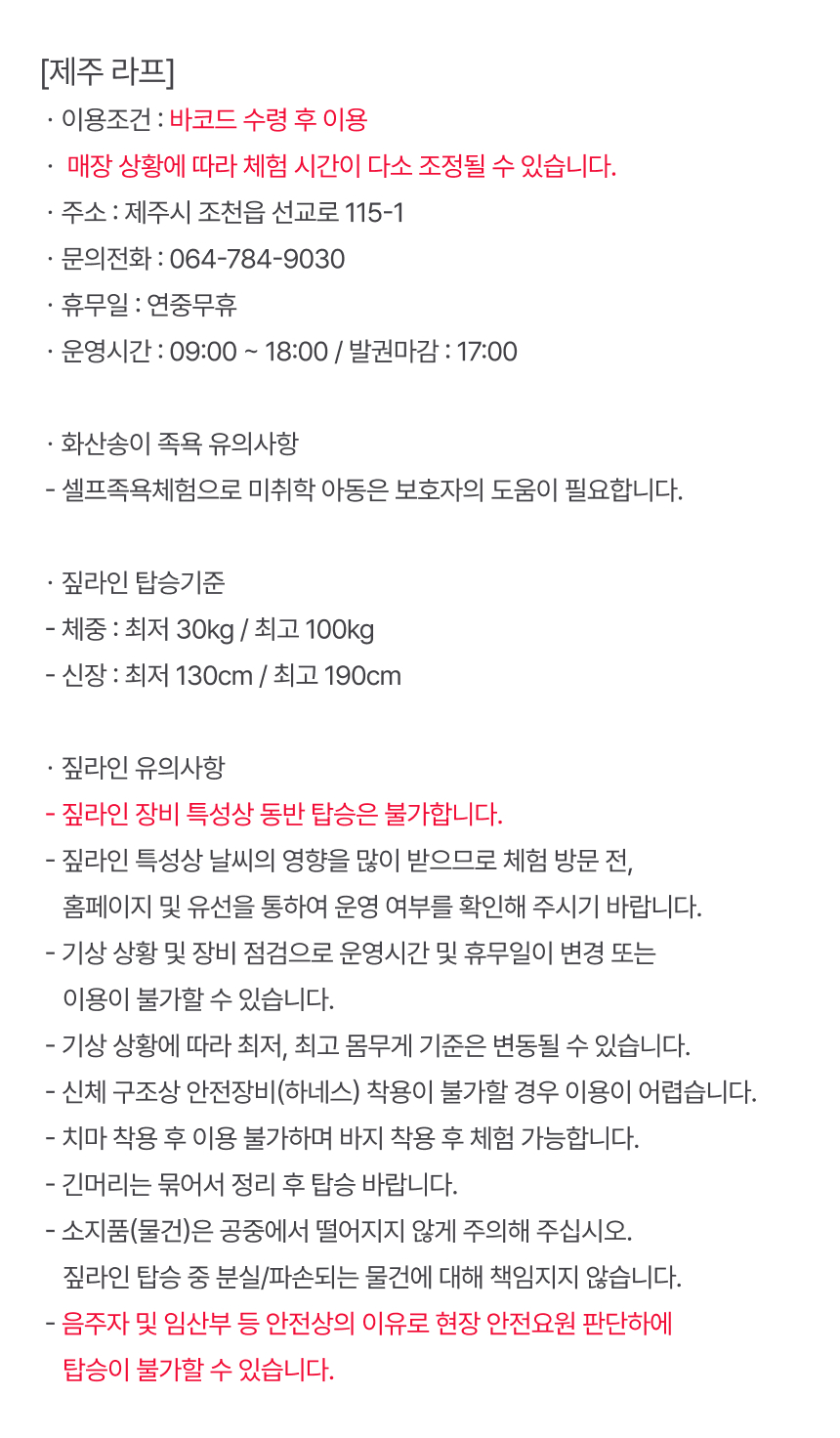 [제주 라프]
· 이용조건 : 바코드 수령 후 이용
· 매장 상황에 따라 체험 시간이 다소 조정될 수 있습니다.
· 주소 : 제주시 조천읍 선교로 115-1
· 문의전화 : 064-784-9030
· 휴무일 : 연중무휴
· 운영시간 : 09:00 ~ 18:00 / 발권마감 : 17:00

· 화산송이 족욕 유의사항
- 셀프족욕체험으로 미취학 아동은 보호자의 도움이 필요합니다.

· 짚라인 탑승기준
- 체중 : 최저 30kg / 최고 100kg
- 신장 : 최저 130cm / 최고 190cm

· 짚라인 유의사항
- 짚라인 장비 특성상 동반 탑승은 불가합니다.
- 짚라인 특성상 날씨의 영향을 많이 받으므로 체험 방문 전, 홈페이지 및 유선을 통하여 운영 여부를 확인해 주시기 바랍니다.
- 기상 상황 및 장비 점검으로 운영시간 및 휴무일이 변경 또는 이용이 불가할 수 있습니다.
- 기상 상황에 따라 최저, 최고 몸무게 기준은 변동될 수 있습니다.
- 신체 구조상 안전장비(하네스) 착용이 불가할 경우 이용이 어렵습니다.
- 치마 착용 후 이용 불가하며 바지 착용 후 체험 가능합니다.
- 긴머리는 묶어서 정리 후 탑승 바랍니다.
- 소지품(물건)은 공중에서 떨어지지 않게 주의해 주십시오. 짚라인 탑승 중 분실/파손되는 물건에 대해 책임지지 않습니다.
- 음주자 및 임산부 등 안전상의 이유로 현장 안전요원 판단하에 탑승이 불가할 수 있습니다.